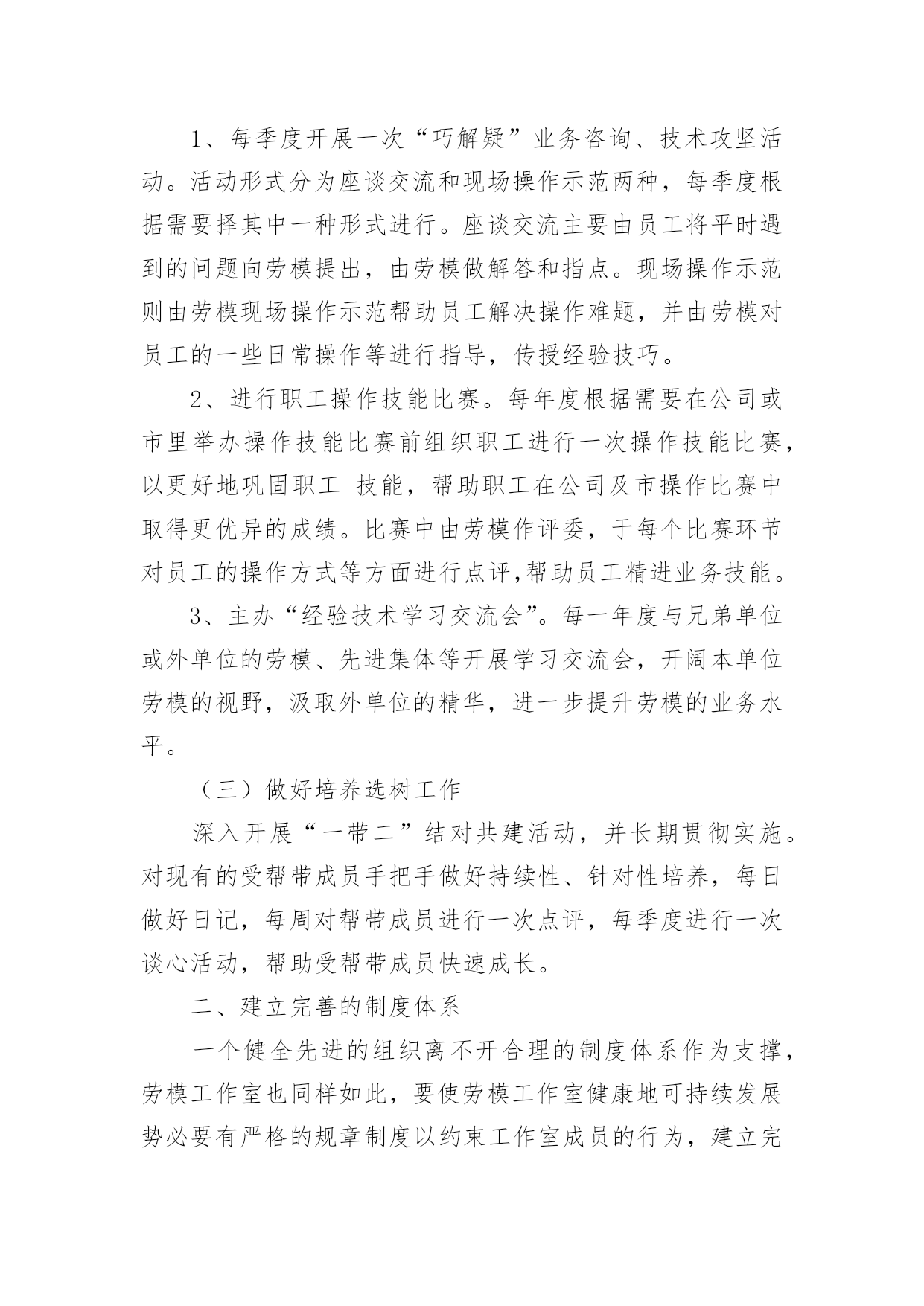 1、每季度开展一次“巧解疑”业务咨询、技术攻坚活动。活动形式分为座谈交流和现场操作示范两种，每季度根据需要择其中一种形式进行。座谈交流主要由员工将平时遇到的问题向劳模提出，由劳模做解答和指点。现场操作示范则由劳模现场操作示范帮助员工解决操作难题，并由劳模对员工的一些日常操作等进行指导，传授经验技巧。

2、进行职工操作技能比赛。每年度根据需要在公司或市里举办操作技能比赛前组织职工进行一次操作技能比赛，以更好地巩固职工 技能，帮助职工在公司及市操作比赛中取得更优异的成绩。比赛中由劳模作评委，于每个比赛环节对员工的操作方式等方面进行点评,帮助员工精进业务技能。

3、主办“经验技术学习交流会”。每一年度与兄弟单位或外单位的劳模、先进集体等开展学习交流会，开阔本单位劳模的视野，汲取外单位的精华，进一步提升劳模的业务水平。

（三）做好培养选树工作

深入开展“一带二”结对共建活动，并长期贯彻实施。对现有的受帮带成员手把手做好持续性、针对性培养，每日做好日记，每周对帮带成员进行一次点评，每季度进行一次谈心活动，帮助受帮带成员快速成长。

二、建立完善的制度体系

一个健全先进的组织离不开合理的制度体系作为支撑，劳模工作室也同样如此，要使劳模工作室健康地可持续发展势必要有严格的规章制度以约束工作室成员的行为，建立完